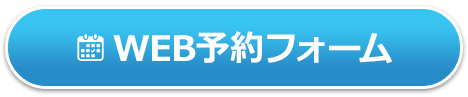 WEB予約フォーム